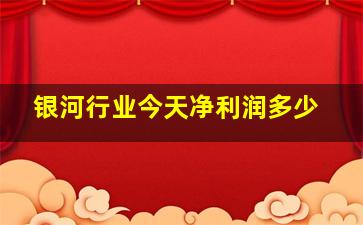 银河行业今天净利润多少